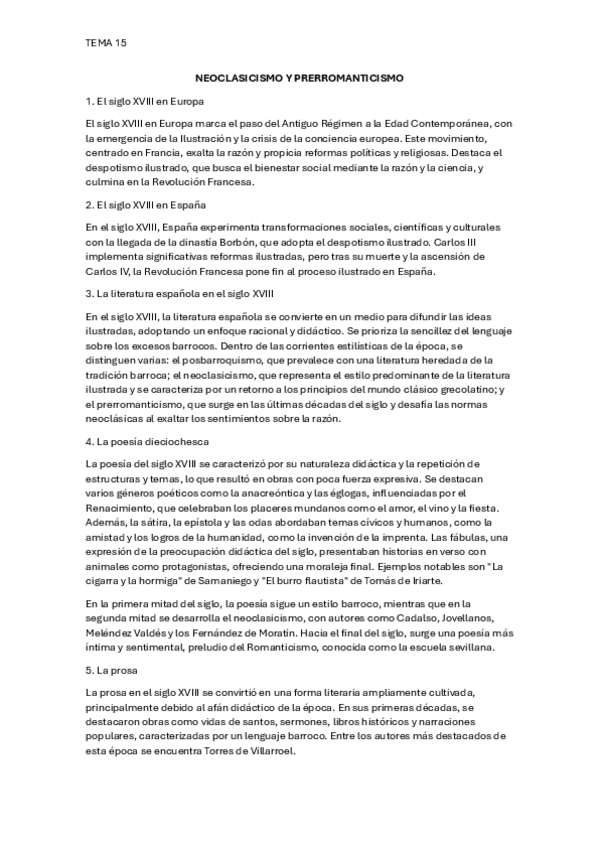 TEMA 15

NEOCLASICISMO Y PRERROMANTICISMO

1. El siglo XVIII en Europa

El siglo XVIII en Europa marca el paso del Antiguo Régimen a la Edad Contemporánea, con la emergencia de la Ilustración y la crisis de la conciencia europea. Este movimiento, centrado en Francia, exalta la razón y propicia reformas políticas y religiosas. Destaca el despotismo ilustrado, que busca el bienestar social mediante la razón y la ciencia, y culmina en la Revolución Francesa.

2. El siglo XVIII en España

En el siglo XVIII, España experimenta transformaciones sociales, científicas y culturales con la llegada de la dinastía Borbón, que adopta el despotismo ilustrado. Carlos III implementa significativas reformas ilustradas, pero tras su muerte y la ascensión de Carlos IV, la Revolución Francesa pone fin al proceso ilustrado en España.

3. La literatura española en el siglo XVIII

En el siglo XVIII, la literatura española se convierte en un medio para difundir las ideas ilustradas, adoptando un enfoque racional y didáctico. Se prioriza la sencillez del lenguaje sobre los excesos barrocos. Dentro de las corrientes estilísticas de la época, se distinguen varias: el posbarroquismo, que prevalece con una literatura heredada de la tradición barroca; el neoclasicismo, que representa el estilo predominante de la literatura ilustrada y se caracteriza por un retorno a los principios del mundo clásico grecolatino; y el prerromanticismo, que surge en las últimas décadas del siglo y desafía las normas neoclásicas al exaltar los sentimientos sobre la razón.

4. La poesía dieciochesca

La poesía del siglo XVIII se caracterizó por su naturaleza didáctica y la repetición de estructuras y temas, lo que resultó en obras con poca fuerza expresiva. Se destacan varios géneros poéticos como la anacreóntica y las églogas, influenciadas por el Renacimiento, que celebraban los placeres mundanos como el amor, el vino y la fiesta. Además, la sátira, la epístola y las odas abordaban temas cívicos y humanos, como la amistad y los logros de la humanidad, como la invención de la imprenta. Las fábulas, una expresión de la preocupación didáctica del siglo, presentaban historias en verso con animales como protagonistas, ofreciendo una moraleja final. Ejemplos notables son "La cigarra y la hormiga" de Samaniego y "El burro flautista" de Tomás de Iriarte.

En la primera mitad del siglo, la poesía sigue un estilo barroco, mientras que en la segunda mitad se desarrolla el neoclasicismo, con autores como Cadalso, Jovellanos, Meléndez Valdés y los Fernández de Moratín. Hacia el final del siglo, surge una poesía más íntima y sentimental, preludio del Romanticismo, conocida como la escuela sevillana.

5. La prosa

La prosa en el siglo XVIII se convirtió en una forma literaria ampliamente cultivada, principalmente debido al afán didáctico de la época. En sus primeras décadas, se destacaron obras como vidas de santos, sermones, libros históricos y narraciones populares, caracterizadas por un lenguaje barroco. Entre los autores más destacados de esta época se encuentra Torres de Villarroel.